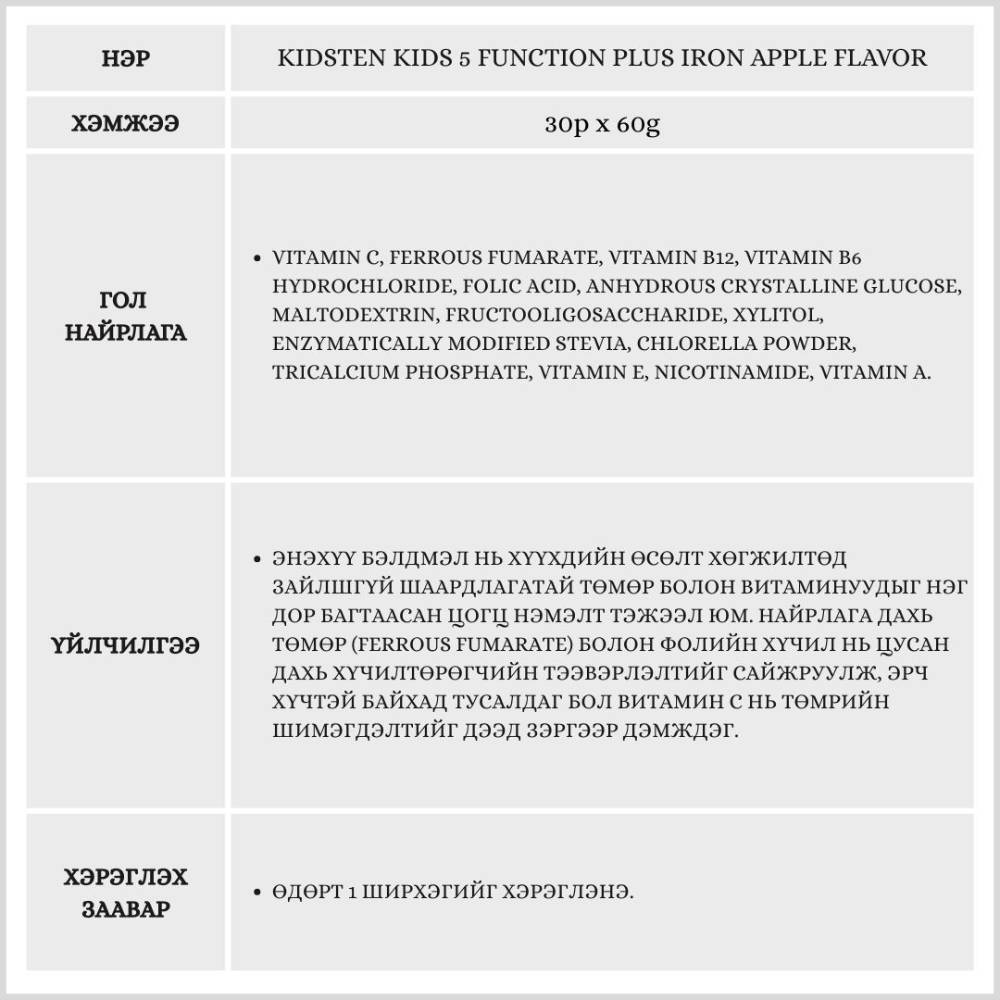 | НЭР | KIDSTEN KIDS 5 FUNCTION PLUS IRON APPLE FLAVOR |
|---|---|
| ХЭМЖЭЭ | 30p x 60g |
| ГОЛ НАЙРЛАГА | • VITAMIN C, FERROUS FUMARATE, VITAMIN B12, VITAMIN B6 HYDROCHLORIDE, FOLIC ACID, ANHYDROUS CRYSTALLINE GLUCOSE, MALTODEXTRIN, FRUCTOOLIGOSACCHARIDE, XYLITOL, ENZYMATICALLY MODIFIED STEVIA, CHLORELLA POWDER, TRICALCIUM PHOSPHATE, VITAMIN E, NICOTINAMIDE, VITAMIN A. |
| ҮЙЛЧИЛГЭЭ | • ЭНЭХҮҮ БЭЛДМЭЛ НЬ ХҮҮХДИЙН ӨСӨЛТ ХӨГЖИЛТӨД ЗАЙЛШГҮЙ ШААРДЛАГАТАЙ ТӨМӨР БОЛОН ВИТАМИНУУДЫГ НЭГ ДОР БАГТААСАН ЦОГЦ НЭМЭЛТ ТЭЖЭЭЛ ЮМ. НАЙРЛАГА ДАХЬ ТӨМӨР (FERROUS FUMARATE) БОЛОН ФОЛИЙН ХҮЧИЛ НЬ ЦУСАН ДАХЬ ХҮЧИЛТӨРӨГЧИЙН ТЭЭВЭРЛЭЛТИЙГ САЙЖРУУЛЖ, ЭРЧ ХҮЧТЭЙ БАЙХАД ТУСАЛДАГ БОЛ ВИТАМИН С НЬ ТӨМРИЙН ШИМЭГДЭЛТИЙГ ДЭЭД ЗЭРГЭЭР ДЭМЖДЭГ. |
| ХЭРЭГЛЭХ ЗААВАР | • ӨДӨРТ 1 ШИРХЭГИЙГ ХЭРЭГЛЭНЭ. |